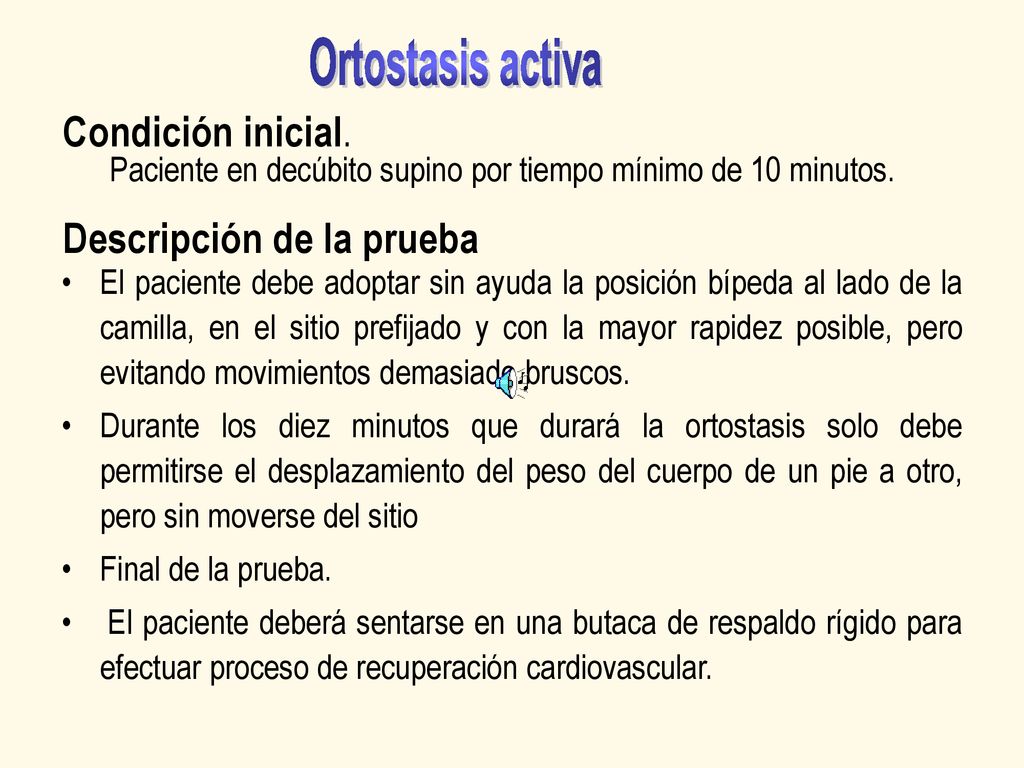 Ortostasis activa

Condición inicial.

Paciente en decúbito supino por tiempo mínimo de 10 minutos.

Descripción de la prueba

• El paciente debe adoptar sin ayuda la posición bípeda al lado de la camilla, en el sitio prefijado y con la mayor rapidez posible, pero evitando movimientos demasiado bruscos.

• Durante los diez minutos que durará la ortostasis solo debe permitirse el desplazamiento del peso del cuerpo de un pie a otro, pero sin moverse del sitio

• Final de la prueba.

• El paciente deberá sentarse en una butaca de respaldo rígido para efectuar proceso de recuperación cardiovascular.